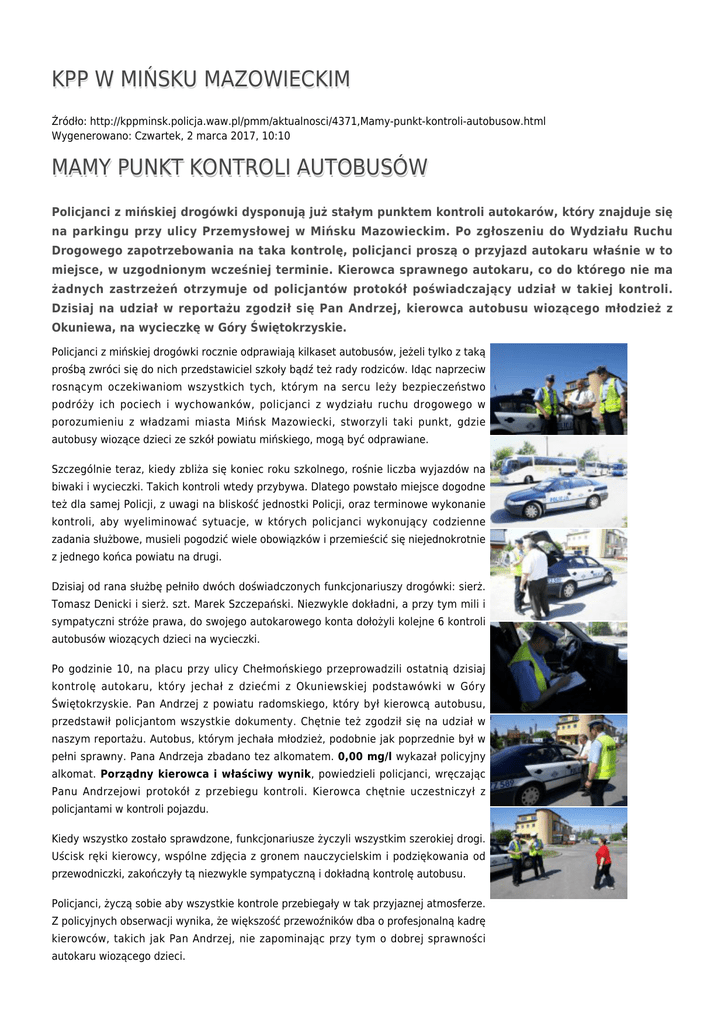 KPP W MIŃSKU MAZOWIECKIM

Źródło: http://kppminsk.policja.waw.pl/pmm/aktualnosci/4371,Mamy-punkt-kontroli-autobusow.html
Wygenerowano: Czwartek, 2 marca 2017, 10:10

MAMY PUNKT KONTROLI AUTOBUSÓW

Policjanci z mińskiej drogówki dysponują już stałym punktem kontroli autokarów, który znajduje się na parkingu przy ulicy Przemysłowej w Mińsku Mazowieckim. Po zgłoszeniu do Wydziału Ruchu Drogowego zapotrzebowania na taka kontrolę, policjanci proszą o przyjazd autokaru właśnie w to miejsce, w uzgodnionym wcześniej terminie. Kierowca sprawnego autokaru, co do którego nie ma żadnych zastrzeżeń otrzymuje od policjantów protokół poświadczający udział w takiej kontroli. Dzisiaj na udział w reportażu zgodził się Pan Andrzej, kierowca autobusu wiozącego młodzież z Okuniewa, na wycieczkę w Góry Świętokrzyskie.

Policjanci z mińskiej drogówki rocznie odprawiają kilkaset autobusów, jeżeli tylko z taką prośbą zwróci się do nich przedstawiciel szkoły bądź też rady rodziców. Idąc naprzeciw rosnącym oczekiwaniom wszystkich tych, którym na sercu leży bezpieczeństwo podróży ich pociech i wychowanków, policjanci z wydziału ruchu drogowego w porozumieniu z władzami miasta Mińsk Mazowiecki, stworzyli taki punkt, gdzie autobusy wiozące dzieci ze szkół powiatu mińskiego, mogą być odprawiane.

Szczególnie teraz, kiedy zbliża się koniec roku szkolnego, rośnie liczba wyjazdów na biwaki i wycieczki. Takich kontroli wtedy przybywa. Dlatego powstało miejsce dogodne też dla samej Policji, z uwagi na bliskość jednostki Policji, oraz terminowe wykonanie kontroli, aby wyeliminować sytuacje, w których policjanci wykonujący codzienne zadania służbowe, musieli pogodzić wiele obowiązków i przemieścić się niejednokrotnie z jednego końca powiatu na drugi.

Dzisiaj od rana służbę pełniło dwóch doświadczonych funkcjonariuszy drogówki: sierż. Tomasz Denicki i sierż. szt. Marek Szczepański. Niezwykle dokładni, a przy tym mili i sympatyczni stróże prawa, do swojego autokarowego konta dołożyli kolejne 6 kontroli autobusów wiozących dzieci na wycieczki.

Po godzinie 10, na placu przy ulicy Chełmońskiego przeprowadzili ostatnią dzisiaj kontrolę autokaru, który jechał z dziećmi z Okuniewskiej podstawówki w Góry Świętokrzyskie. Pan Andrzej z powiatu radomskiego, który był kierowcą autobusu, przedstawił policjantom wszystkie dokumenty. Chętnie też zgodził się na udział w naszym reportażu. Autobus, którym jechała młodzież, podobnie jak poprzednie był w pełni sprawny. Pana Andrzeja zbadano tez alkomatem. 0,00 mg/l wykazał policyjny alkomat. Porządny kierowca i właściwy wynik, powiedzieli policjanci, wręczając Panu Andrzejowi protokół z przebiegu kontroli. Kierowca chętnie uczestniczył z policjantami w kontroli pojazdu.

Kiedy wszystko zostało sprawdzone, funkcjonariusze życzyli wszystkim szerokiej drogi. Uścisk ręki kierowcy, wspólne zdjęcia z gronem nauczycielskim i podziękowania od przewodniczki, zakończyły tą niezwykle sympatyczną i dokładną kontrolę autobusu.

Policjanci, życzą sobie aby wszystkie kontrole przebiegały w tak przyjaznej atmosferze. Z policyjnych obserwacji wynika, że większość przewoźników dba o profesjonalną kadrę kierowców, takich jak Pan Andrzej, nie zapominając przy tym o dobrej sprawności autokaru wiozącego dzieci.